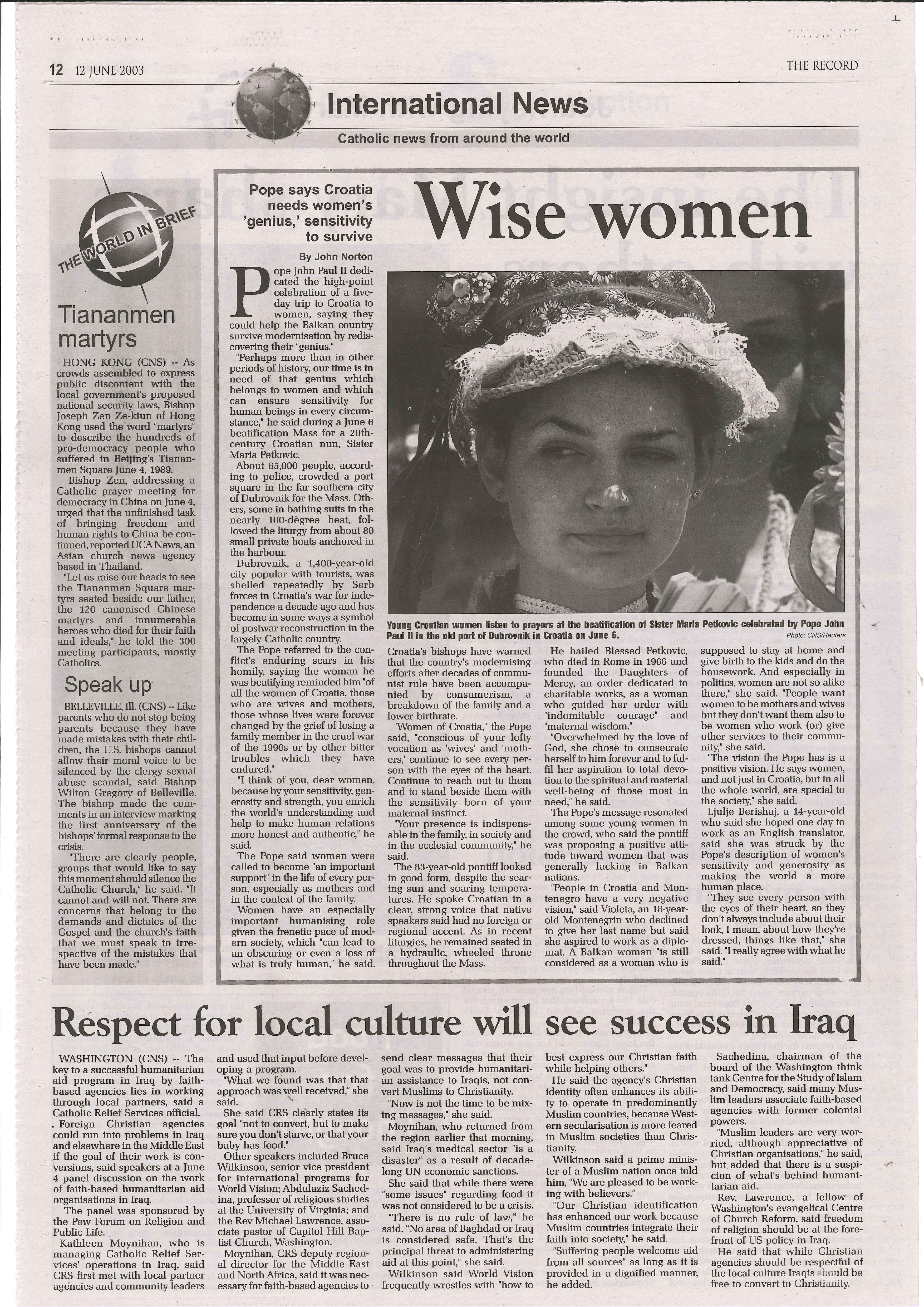 12 12 JUNE 2003

THE RECORD

International News

Catholic news from around the world

THE WORLD IN BRIEF

Tiananmen martyrs

HONG KONG (CNS) -- As crowds assembled to express public discontent with the local government's proposed national security laws, Bishop Joseph Zen Ze-kiun of Hong Kong used the word "martyrs" to describe the hundreds of pro-democracy people who suffered in Beijing's Tiananmen Square June 4, 1989.

Bishop Zen, addressing a Catholic prayer meeting for democracy in China on June 4, urged that the unfinished task of bringing freedom and human rights to China be continued, reported UCA News, an Asian church news agency based in Thailand.

"Let us raise our heads to see the Tiananmen Square martyrs seated beside our father, the 120 canonised Chinese martyrs and innumerable heroes who died for their faith and ideals," he told the 300 meeting participants, mostly Catholics.

Speak up

BELLEVILLE, Ill. (CNS) -- Like parents who do not stop being parents because they have made mistakes with their children, the U.S. bishops cannot allow their moral voice to be silenced by the clergy sexual abuse scandal, said Bishop Wilton Gregory of Belleville. The bishop made the comments in an interview marking the first anniversary of the bishops' formal response to the crisis.

"There are clearly people, groups that would like to say this moment should silence the Catholic Church," he said. "It cannot and will not. There are concerns that belong to the demands and dictates of the Gospel and the church's faith that we must speak to irrespective of the mistakes that have been made."

Pope says Croatia needs women's 'genius,' sensitivity to survive

Wise women

By John Norton

Pope John Paul II dedicated the high-point celebration of a five-day trip to Croatia to women, saying they could help the Balkan country survive modernisation by rediscovering their "genius."

"Perhaps more than in other periods of history, our time is in need of that genius which belongs to women and which can ensure sensitivity for human beings in every circumstance," he said during a June 6 beatification Mass for a 20th-century Croatian nun, Sister Maria Petkovic.

About 65,000 people, according to police, crowded a port square in the far southern city of Dubrovnik for the Mass. Others, some in bathing suits in the nearly 100-degree heat, followed the liturgy from about 80 small private boats anchored in the harbour.

Dubrovnik, a 1,400-year-old city popular with tourists, was shelled repeatedly by Serb forces in Croatia's war for independence a decade ago and has become in some ways a symbol of postwar reconstruction in the largely Catholic country.

The Pope referred to the conflict's enduring scars in his homily, saying the woman he was beatifying reminded him "of all the women of Croatia, those who are wives and mothers, those whose lives were forever changed by the grief of losing a family member in the cruel war of the 1990s or by other bitter troubles which they have endured."

"I think of you, dear women, because by your sensitivity, generosity and strength, you enrich the world's understanding and help to make human relations more honest and authentic," he said.

The Pope said women were called to become "an important support" in the life of every person, especially as mothers and in the context of the family.

Women have an especially important humanising role given the frenetic pace of modern society, which "can lead to an obscuring or even a loss of what is truly human," he said.

Young Croatian women listen to prayers at the beatification of Sister Maria Petkovic celebrated by Pope John Paul II in the old port of Dubrovnik in Croatia on June 6. Photo: CNS/Reuters

Croatia's bishops have warned that the country's modernising efforts after decades of communist rule have been accompanied by consumerism, a breakdown of the family and a lower birthrate.

"Women of Croatia," the Pope said, "conscious of your lofty vocation as 'wives' and 'mothers,' continue to see every person with the eyes of the heart. Continue to reach out to them and to stand beside them with the sensitivity born of your maternal instinct.

"Your presence is indispensable in the family, in society and in the ecclesial community," he said.

The 83-year-old pontiff looked in good form, despite the searing sun and soaring temperatures. He spoke Croatian in a clear, strong voice that native speakers said had no foreign or regional accent. As in recent liturgies, he remained seated in a hydraulic, wheeled throne throughout the Mass.

He hailed Blessed Petkovic, who died in Rome in 1966 and founded the Daughters of Mercy, an order dedicated to charitable works, as a woman who guided her order with "indomitable courage" and "maternal wisdom."

"Overwhelmed by the love of God, she chose to consecrate herself to him forever and to fulfil her aspiration to total devotion to the spiritual and material well-being of those most in need," he said.

The Pope's message resonated among some young women in the crowd, who said the pontiff was proposing a positive attitude toward women that was generally lacking in Balkan nations.

"People in Croatia and Montenegro have a very negative vision," said Violeta, an 18-year-old Montenegrin who declined to give her last name but said she aspired to work as a diplomat. A Balkan woman "is still considered as a woman who is supposed to stay at home and give birth to the kids and do the housework. And especially in politics, women are not so alike there," she said. "People want women to be mothers and wives but they don't want them also to be women who work (or) give other services to their community," she said.

"The vision the Pope has is a positive vision. He says women, and not just in Croatia, but in all the whole world, are special to the society," she said.

Ljulje Berishaj, a 14-year-old who said she hoped one day to work as an English translator, said she was struck by the Pope's description of women's sensitivity and generosity as making the world a more human place.

"They see every person with the eyes of their heart, so they don't always include about their look, I mean, about how they're dressed, things like that," she said. "I really agree with what he said."

Respect for local culture will see success in Iraq

WASHINGTON (CNS) -- The key to a successful humanitarian aid program in Iraq by faith-based agencies lies in working through local partners, said a Catholic Relief Services official.

Foreign Christian agencies could run into problems in Iraq and elsewhere in the Middle East if the goal of their work is conversions, said speakers at a June 4 panel discussion on the work of faith-based humanitarian aid organisations in Iraq.

The panel was sponsored by the Pew Forum on Religion and Public Life.

Kathleen Moynihan, who is managing Catholic Relief Services' operations in Iraq, said CRS first met with local partner agencies and community leaders and used that input before developing a program.

"What we found was that that approach was well received," she said.

She said CRS clearly states its goal "not to convert, but to make sure you don't starve, or that your baby has food."

Other speakers included Bruce Wilkinson, senior vice president for international programs for World Vision; Abdulaziz Sachedina, professor of religious studies at the University of Virginia; and the Rev Michael Lawrence, associate pastor of Capitol Hill Baptist Church, Washington.

Moynihan, CRS deputy regional director for the Middle East and North Africa, said it was necessary for faith-based agencies to send clear messages that their goal was to provide humanitarian assistance to Iraqis, not convert Muslims to Christianity.

"Now is not the time to be mixing messages," she said.

Moynihan, who returned from the region earlier that morning, said Iraq's medical sector "is a disaster" as a result of decade-long UN economic sanctions.

She said that while there were "some issues" regarding food it was not considered to be a crisis.

"There is no rule of law," he said. "No area of Baghdad or Iraq is considered safe. That's the principal threat to administering aid at this point," she said.

Wilkinson said World Vision frequently wrestles with "how to best express our Christian faith while helping others."

He said the agency's Christian identity often enhances its ability to operate in predominantly Muslim countries, because Western secularisation is more feared in Muslim societies than Christianity.

Wilkinson said a prime minister of a Muslim nation once told him, "We are pleased to be working with believers."

"Our Christian identification has enhanced our work because Muslim countries integrate their faith into society," he said.

"Suffering people welcome aid from all sources" as long as it is provided in a dignified manner, he added.

Sachedina, chairman of the board of the Washington think tank Centre for the Study of Islam and Democracy, said many Muslim leaders associate faith-based agencies with former colonial powers.

"Muslim leaders are very worried, although appreciative of Christian organisations," he said, but added that there is a suspicion of what's behind humanitarian aid.

Rev. Lawrence, a fellow of Washington's evangelical Centre of Church Reform, said freedom of religion should be at the forefront of US policy in Iraq.

He said that while Christian agencies should be respectful of the local culture Iraqis should be free to convert to Christianity.